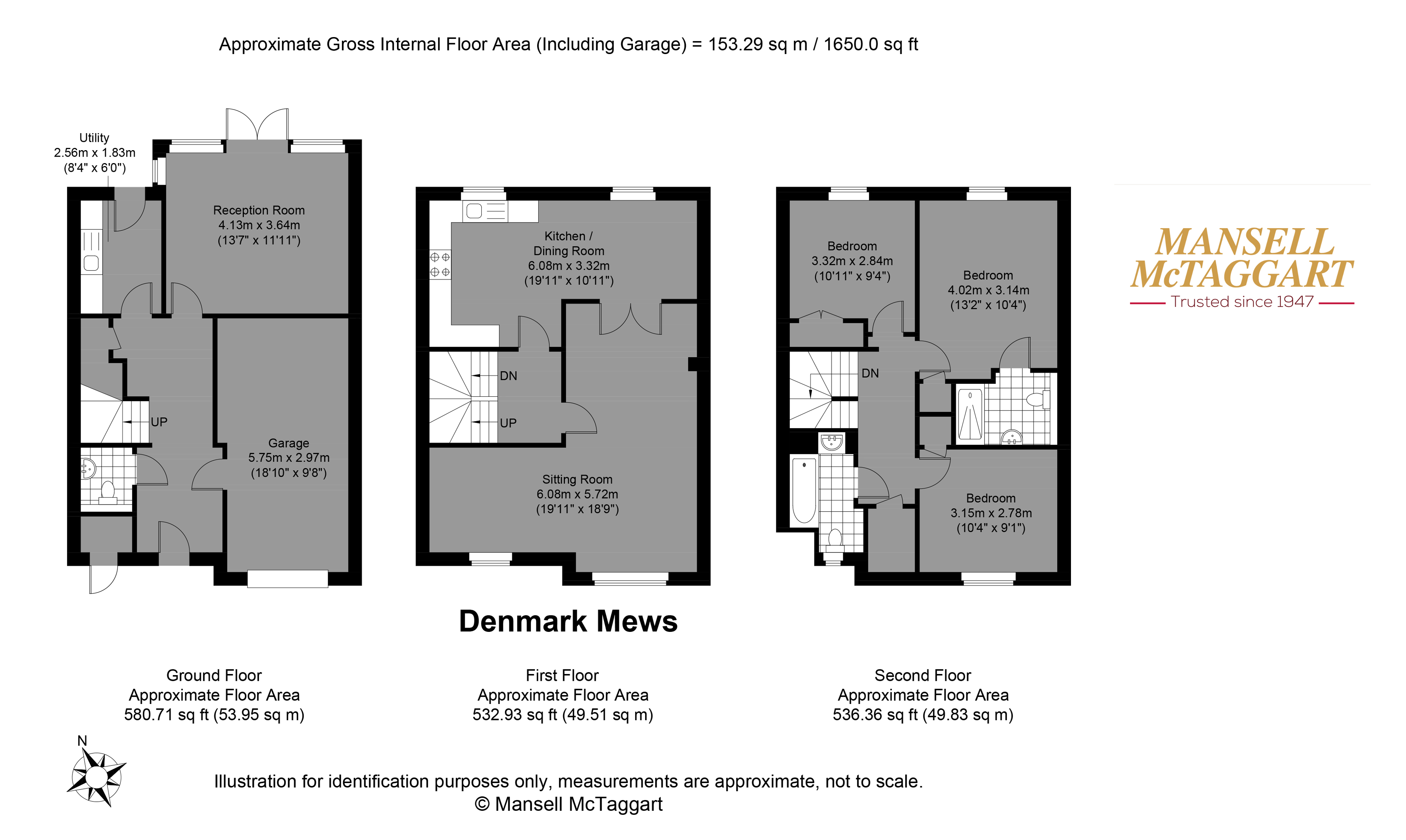 Approximate Gross Internal Floor Area (Including Garage) = 153.29 sq m / 1650.0 sq ft

Utility
2.56m x 1.83m
(8'4" x 6'0")

Reception Room
4.13m x 3.64m
(13'7" x 11'11")

UP

Garage
5.75m x 2.97m
(18'10" x 9'8")

Kitchen / Dining Room
6.08m x 3.32m
(19'11" x 10'11")

DN

UP

Sitting Room
6.08m x 5.72m
(19'11" x 18'9")

Bedroom
3.32m x 2.84m
(10'11" x 9'4")

Bedroom
4.02m x 3.14m
(13'2" x 10'4")

DN

Bedroom
3.15m x 2.78m
(10'4" x 9'1")

MANSELL McTAGGART
Trusted since 1947

Denmark Mews

Ground Floor
Approximate Floor Area
580.71 sq ft (53.95 sq m)

First Floor
Approximate Floor Area
532.93 sq ft (49.51 sq m)

Second Floor
Approximate Floor Area
536.36 sq ft (49.83 sq m)

N

Illustration for identification purposes only, measurements are approximate, not to scale.
© Mansell McTaggart